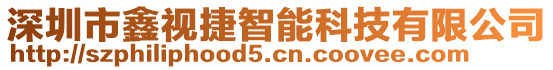 深圳市鑫视捷智能科技有限公司
http://szphiliphood5.cn.coovee.com